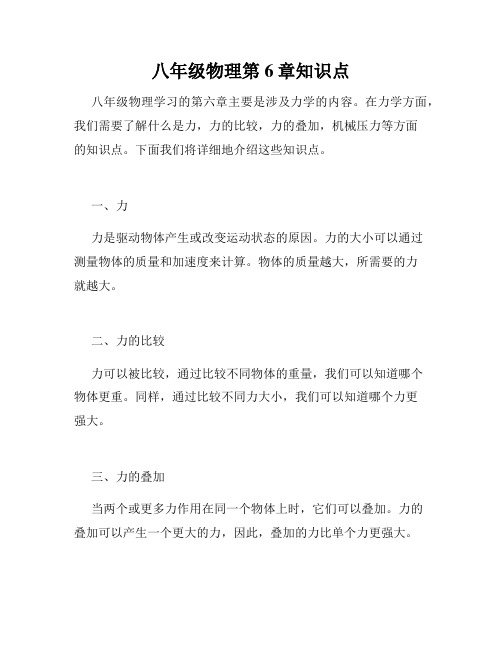 八年级物理第 6 章知识点

八年级物理学习的第六章主要是涉及力学的内容。在力学方面，我们需要了解什么是力，力的比较，力的叠加，机械压力等方面的知识点。下面我们将详细地介绍这些知识点。

一、力

力是驱动物体产生或改变运动状态的原因。力的大小可以通过测量物体的质量和加速度来计算。物体的质量越大，所需要的力就越大。

二、力的比较

力可以被比较，通过比较不同物体的重量，我们可以知道哪个物体更重。同样，通过比较不同力大小，我们可以知道哪个力更强大。

三、力的叠加

当两个或更多力作用在同一个物体上时，它们可以叠加。力的叠加可以产生一个更大的力，因此，叠加的力比单个力更强大。